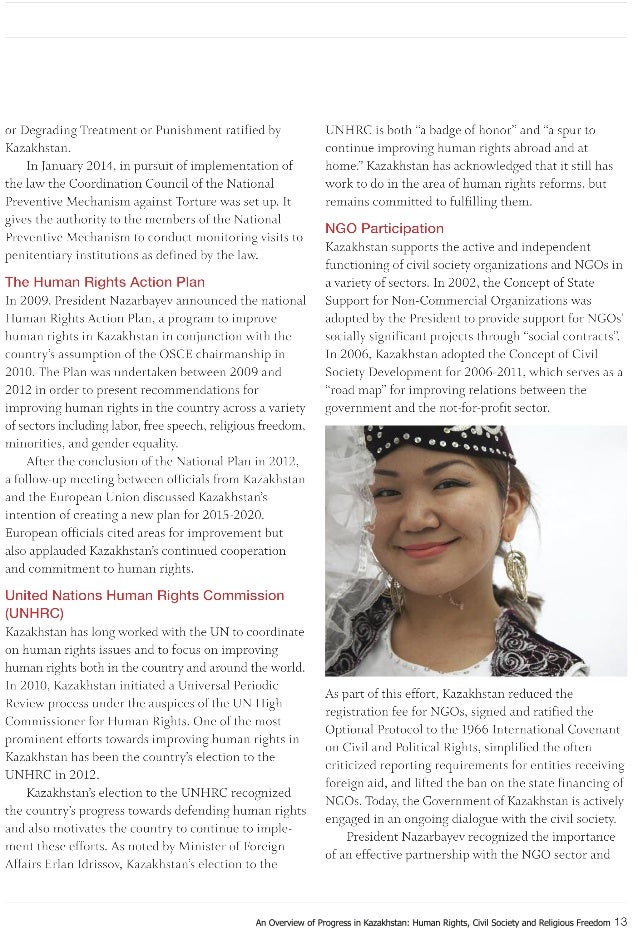 or Degrading Treatment or Punishment ratified by Kazakhstan.

In January 2014, in pursuit of implementation of the law the Coordination Council of the National Preventive Mechanism against Torture was set up. It gives the authority to the members of the National Preventive Mechanism to conduct monitoring visits to penitentiary institutions as defined by the law.

The Human Rights Action Plan

In 2009, President Nazarbayev announced the national Human Rights Action Plan, a program to improve human rights in Kazakhstan in conjunction with the country's assumption of the OSCE chairmanship in 2010. The Plan was undertaken between 2009 and 2012 in order to present recommendations for improving human rights in the country across a variety of sectors including labor, free speech, religious freedom, minorities, and gender equality.

After the conclusion of the National Plan in 2012, a follow-up meeting between officials from Kazakhstan and the European Union discussed Kazakhstan's intention of creating a new plan for 2015-2020. European officials cited areas for improvement but also applauded Kazakhstan's continued cooperation and commitment to human rights.

United Nations Human Rights Commission (UNHRC)

Kazakhstan has long worked with the UN to coordinate on human rights issues and to focus on improving human rights both in the country and around the world. In 2010, Kazakhstan initiated a Universal Periodic Review process under the auspices of the UN High Commissioner for Human Rights. One of the most prominent efforts towards improving human rights in Kazakhstan has been the country's election to the UNHRC in 2012.

Kazakhstan's election to the UNHRC recognized the country's progress towards defending human rights and also motivates the country to continue to implement these efforts. As noted by Minister of Foreign Affairs Erlan Idrissov, Kazakhstan's election to the UNHRC is both "a badge of honor" and "a spur to continue improving human rights abroad and at home." Kazakhstan has acknowledged that it still has work to do in the area of human rights reforms, but remains committed to fulfilling them.

NGO Participation

Kazakhstan supports the active and independent functioning of civil society organizations and NGOs in a variety of sectors. In 2002, the Concept of State Support for Non-Commercial Organizations was adopted by the President to provide support for NGOs' socially significant projects through "social contracts". In 2006, Kazakhstan adopted the Concept of Civil Society Development for 2006-2011, which serves as a "road map" for improving relations between the government and the not-for-profit sector.

As part of this effort, Kazakhstan reduced the registration fee for NGOs, signed and ratified the Optional Protocol to the 1966 International Covenant on Civil and Political Rights, simplified the often criticized reporting requirements for entities receiving foreign aid, and lifted the ban on the state financing of NGOs. Today, the Government of Kazakhstan is actively engaged in an ongoing dialogue with the civil society.

President Nazarbayev recognized the importance of an effective partnership with the NGO sector and

An Overview of Progress in Kazakhstan: Human Rights, Civil Society and Religious Freedom 13